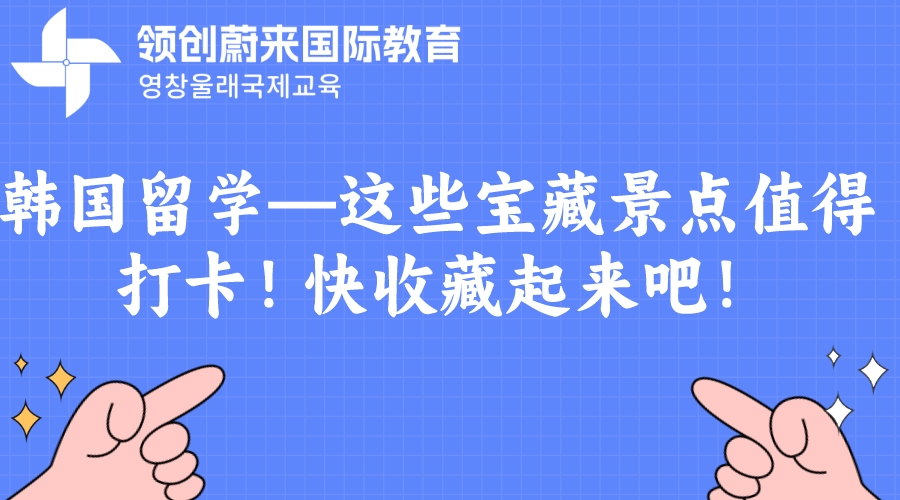 领创蔚来国际教育
영창울래국제교육

韩国留学—这些宝藏景点值得打卡！快收藏起来吧！